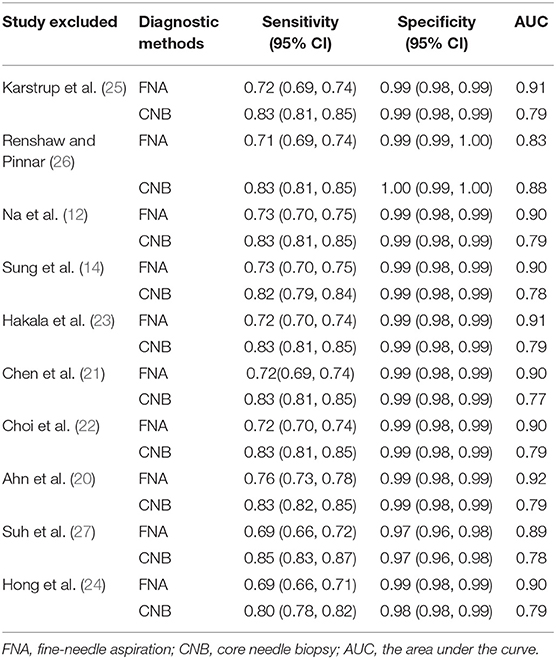 | Study excluded | Diagnostic methods | Sensitivity (95% CI) | Specificity (95% CI) | AUC |
|---|---|---|---|---|
| Karstrup et al. (25) | FNA | 0.72 (0.69, 0.74) | 0.99 (0.98, 0.99) | 0.91 |
| | CNB | 0.83 (0.81, 0.85) | 0.99 (0.98, 0.99) | 0.79 |
| Renshaw and Pinnar (26) | FNA | 0.71 (0.69, 0.74) | 0.99 (0.99, 1.00) | 0.83 |
| | CNB | 0.83 (0.81, 0.85) | 1.00 (0.99, 1.00) | 0.88 |
| Na et al. (12) | FNA | 0.73 (0.70, 0.75) | 0.99 (0.98, 0.99) | 0.90 |
| | CNB | 0.83 (0.81, 0.85) | 0.99 (0.98, 0.99) | 0.79 |
| Sung et al. (14) | FNA | 0.73 (0.70, 0.75) | 0.99 (0.98, 0.99) | 0.90 |
| | CNB | 0.82 (0.79, 0.84) | 0.99 (0.98, 0.99) | 0.78 |
| Hakala et al. (23) | FNA | 0.72 (0.70, 0.74) | 0.99 (0.98, 0.99) | 0.91 |
| | CNB | 0.83 (0.81, 0.85) | 0.99 (0.98, 0.99) | 0.79 |
| Chen et al. (21) | FNA | 0.72(0.69, 0.74) | 0.99 (0.98, 0.99) | 0.90 |
| | CNB | 0.83 (0.81, 0.85) | 0.99 (0.98, 0.99) | 0.77 |
| Choi et al. (22) | FNA | 0.72 (0.70, 0.74) | 0.99 (0.98, 0.99) | 0.90 |
| | CNB | 0.83 (0.81, 0.85) | 0.99 (0.98, 0.99) | 0.79 |
| Ahn et al. (20) | FNA | 0.76 (0.73, 0.78) | 0.99 (0.98, 0.99) | 0.92 |
| | CNB | 0.83 (0.82, 0.85) | 0.99 (0.98, 0.99) | 0.79 |
| Suh et al. (27) | FNA | 0.69 (0.66, 0.72) | 0.97 (0.96, 0.98) | 0.89 |
| | CNB | 0.85 (0.83, 0.87) | 0.97 (0.96, 0.98) | 0.78 |
| Hong et al. (24) | FNA | 0.69 (0.66, 0.71) | 0.99 (0.98, 0.99) | 0.90 |
| | CNB | 0.80 (0.78, 0.82) | 0.98 (0.98, 0.99) | 0.79 |

FNA, fine-needle aspiration; CNB, core needle biopsy; AUC, the area under the curve.